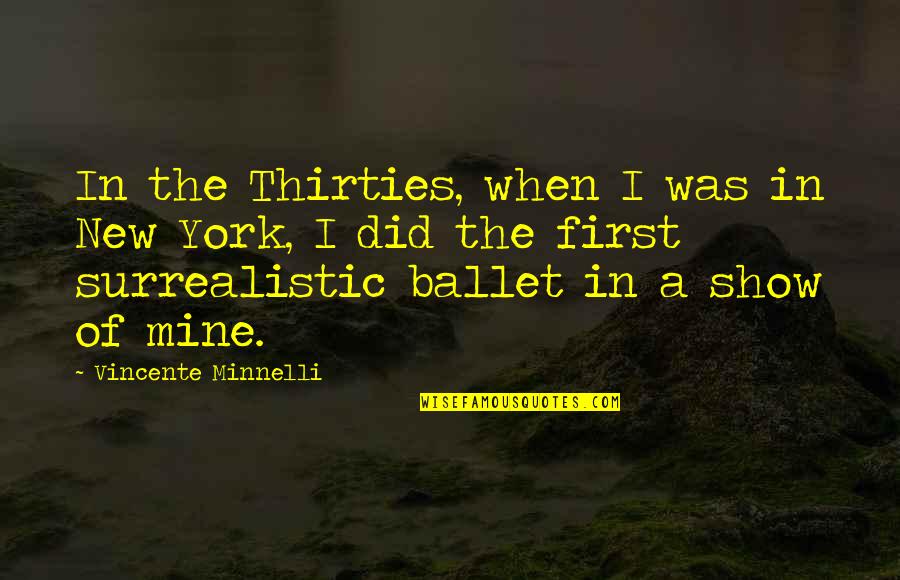 In the Thirties, when I was in New York, I did the first surrealistic ballet in a show of mine.

~ Vincente Minnelli

WISEFAMOUSQUOTES.COM